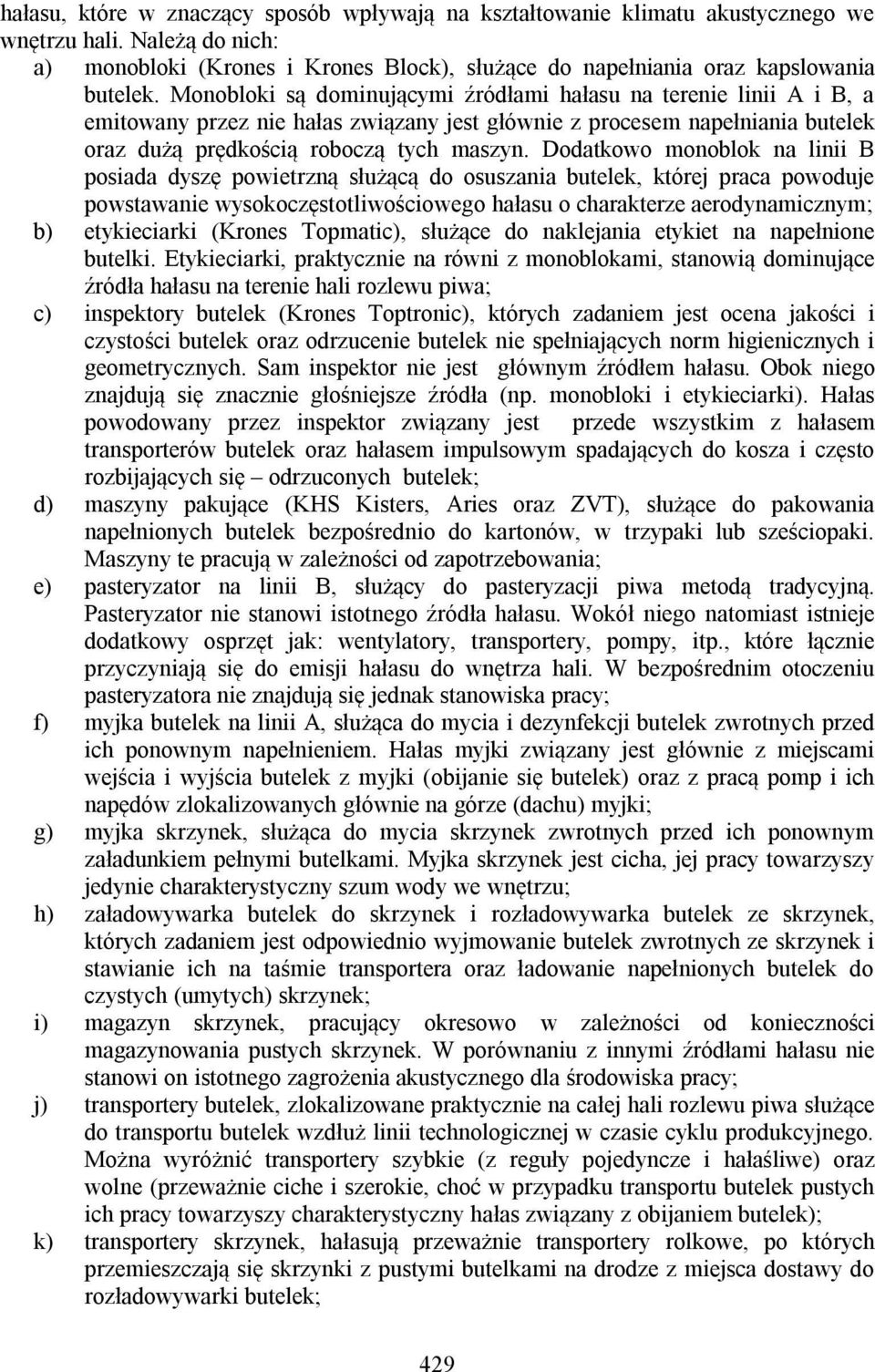 hałasu, które w znaczący sposób wpływają na kształtowanie klimatu akustycznego we wnętrzu hali. Należą do nich:
a) monobloki (Krones i Krones Block), służące do napełniania oraz kapslowania butelek. Monobloki są dominującymi źródłami hałasu na terenie linii A i B, a emitowany przez nie hałas związany jest głównie z procesem napełniania butelek oraz dużą prędkością roboczą tych maszyn. Dodatkowo monoblok na linii B posiada dyszę powietrzną służącą do osuszania butelek, której praca powoduje powstawanie wysokoczęstotliwościowego hałasu o charakterze aerodynamicznym;
b) etykieciarki (Krones Topmatic), służące do naklejania etykiet na napełnione butelki. Etykieciarki, praktycznie na równi z monoblokami, stanowią dominujące źródła hałasu na terenie hali rozlewu piwa;
c) inspektory butelek (Krones Toptronic), których zadaniem jest ocena jakości i czystości butelek oraz odrzucenie butelek nie spełniających norm higienicznych i geometrycznych. Sam inspektor nie jest głównym źródłem hałasu. Obok niego znajdują się znacznie głośniejsze źródła (np. monobloki i etykieciarki). Hałas powodowany przez inspektor związany jest przede wszystkim z hałasem transporterów butelek oraz hałasem impulsowym spadających do kosza i często rozbijających się – odrzuconych butelek;
d) maszyny pakujące (KHS Kisters, Aries oraz ZVT), służące do pakowania napełnionych butelek bezpośrednio do kartonów, w trzypaki lub sześciopaki. Maszyny te pracują w zależności od zapotrzebowania;
e) pasteryzator na linii B, służący do pasteryzacji piwa metodą tradycyjną. Pasteryzator nie stanowi istotnego źródła hałasu. Wokół niego natomiast istnieje dodatkowy osprzęt jak: wentylatory, transportery, pompy, itp., które łącznie przyczyniają się do emisji hałasu do wnętrza hali. W bezpośrednim otoczeniu pasteryzatora nie znajdują się jednak stanowiska pracy;
f) myjka butelek na linii A, służąca do mycia i dezynfekcji butelek zwrotnych przed ich ponownym napełnieniem. Hałas myjki związany jest głównie z miejscami wejścia i wyjścia butelek z myjki (obijanie się butelek) oraz z pracą pomp i ich napędów zlokalizowanych głównie na górze (dachu) myjki;
g) myjka skrzynek, służąca do mycia skrzynek zwrotnych przed ich ponownym załadunkiem pełnymi butelkami. Myjka skrzynek jest cicha, jej pracy towarzyszy jedynie charakterystyczny szum wody we wnętrzu;
h) załadowywarka butelek do skrzynek i rozładowywarka butelek ze skrzynek, których zadaniem jest odpowiednio wyjmowanie butelek zwrotnych ze skrzynek i stawianie ich na taśmie transportera oraz ładowanie napełnionych butelek do czystych (umytych) skrzynek;
i) magazyn skrzynek, pracujący okresowo w zależności od konieczności magazynowania pustych skrzynek. W porównaniu z innymi źródłami hałasu nie stanowi on istotnego zagrożenia akustycznego dla środowiska pracy;
j) transportery butelek, zlokalizowane praktycznie na całej hali rozlewu piwa służące do transportu butelek wzdłuż linii technologicznej w czasie cyklu produkcyjnego. Można wyróżnić transportery szybkie (z reguły pojedyncze i hałaśliwe) oraz wolne (przeważnie ciche i szerokie, choć w przypadku transportu butelek pustych ich pracy towarzyszy charakterystyczny hałas związany z obijaniem butelek);
k) transportery skrzynek, hałasują przeważnie transportery rolkowe, po których przemieszczają się skrzynki z pustymi butelkami na drodze z miejsca dostawy do rozładowywarki butelek;

429